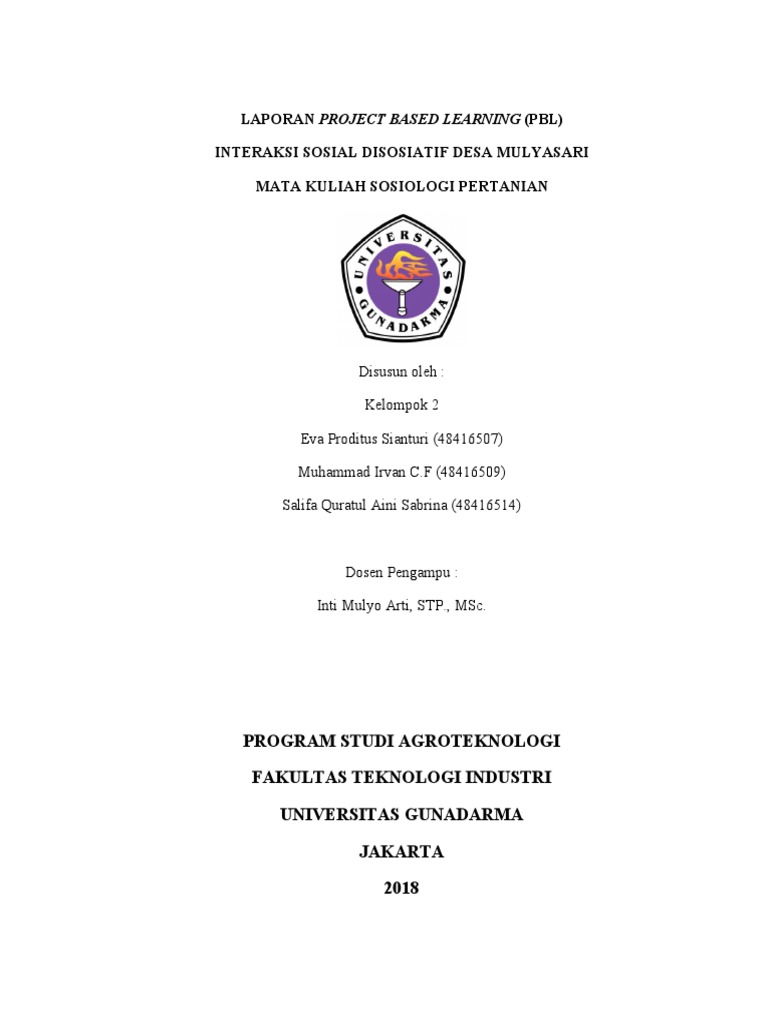 LAPORAN PROJECT BASED LEARNING (PBL)

INTERAKSI SOSIAL DISOSIATIF DESA MULYASARI

MATA KULIAH SOSIOLOGI PERTANIAN

UNIVERSITAS GUNADARMA

Disusun oleh :

Kelompok 2

Eva Proditus Sianturi (48416507)

Muhammad Irvan C.F (48416509)

Salifa Quratul Aini Sabrina (48416514)

Dosen Pengampu :

Inti Mulyo Arti, STP., MSc.

PROGRAM STUDI AGROTEKNOLOGI

FAKULTAS TEKNOLOGI INDUSTRI

UNIVERSITAS GUNADARMA

JAKARTA

2018